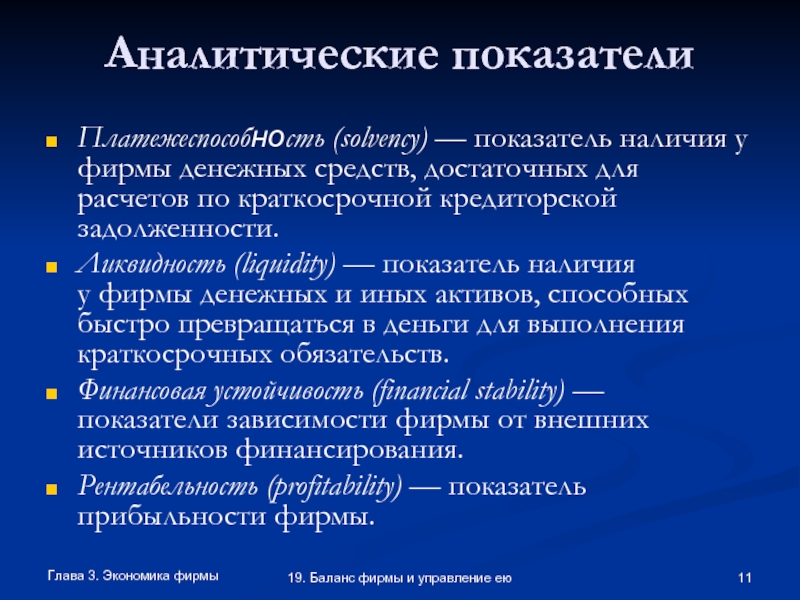 Аналитические показатели

Платежеспособность (solvency) — показатель наличия у фирмы денежных средств, достаточных для расчетов по краткосрочной кредиторской задолженности.

Ликвидность (liquidity) — показатель наличия у фирмы денежных и иных активов, способных быстро превращаться в деньги для выполнения краткосрочных обязательств.

Финансовая устойчивость (financial stability) — показатели зависимости фирмы от внешних источников финансирования.

Рентабельность (profitability) — показатель прибыльности фирмы.

Глава 3. Экономика фирмы

19. Баланс фирмы и управление ею

11